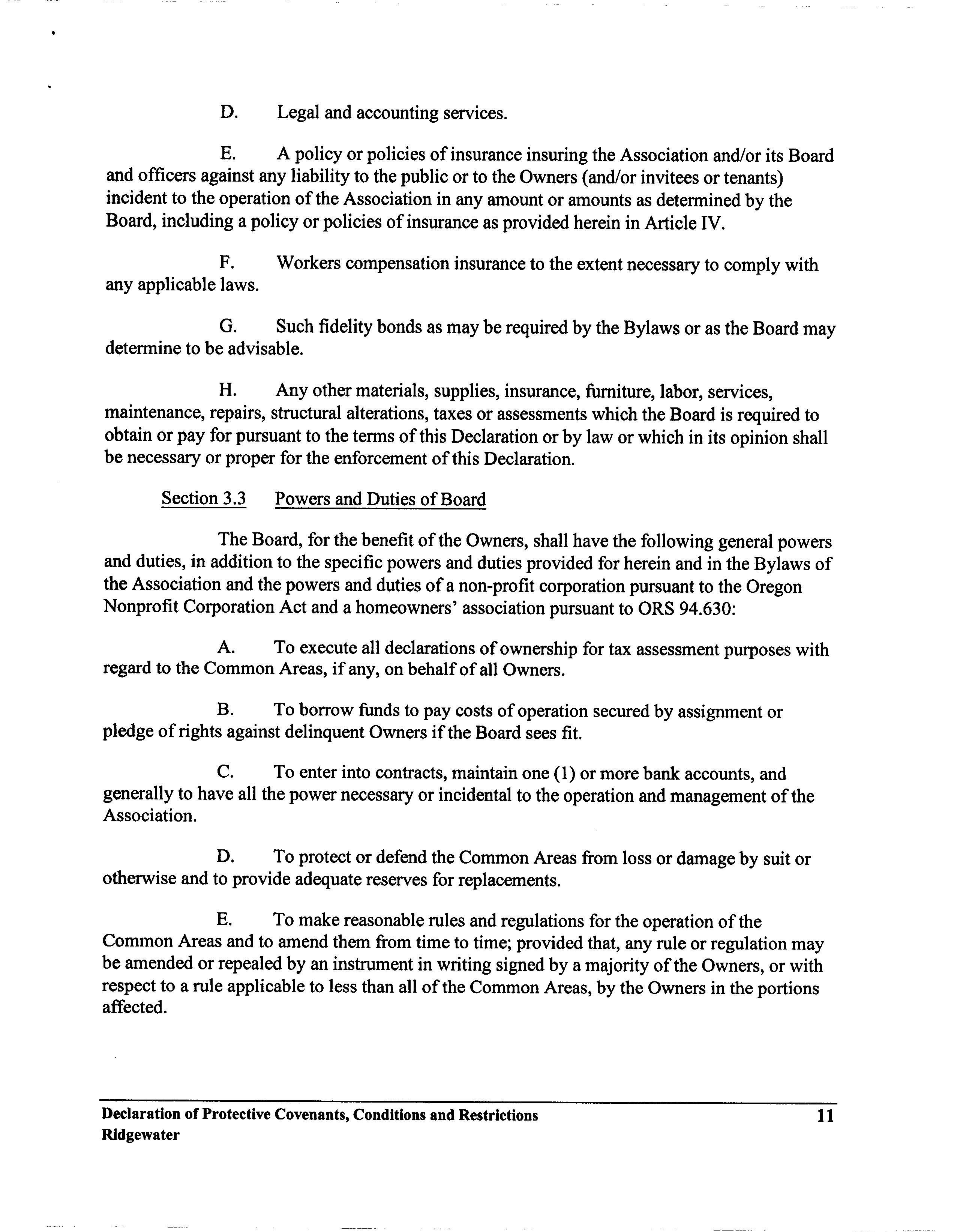 D. Legal and accounting services.

E. A policy or policies of insurance insuring the Association and/or its Board and officers against any liability to the public or to the Owners (and/or invitees or tenants) incident to the operation of the Association in any amount or amounts as determined by the Board, including a policy or policies of insurance as provided herein in Article IV.

F. Workers compensation insurance to the extent necessary to comply with any applicable laws.

G. Such fidelity bonds as may be required by the Bylaws or as the Board may determine to be advisable.

H. Any other materials, supplies, insurance, furniture, labor, services, maintenance, repairs, structural alterations, taxes or assessments which the Board is required to obtain or pay for pursuant to the terms of this Declaration or by law or which in its opinion shall be necessary or proper for the enforcement of this Declaration.

Section 3.3 Powers and Duties of Board

The Board, for the benefit of the Owners, shall have the following general powers and duties, in addition to the specific powers and duties provided for herein and in the Bylaws of the Association and the powers and duties of a non-profit corporation pursuant to the Oregon Nonprofit Corporation Act and a homeowners' association pursuant to ORS 94.630:

A. To execute all declarations of ownership for tax assessment purposes with regard to the Common Areas, if any, on behalf of all Owners.

B. To borrow funds to pay costs of operation secured by assignment or pledge of rights against delinquent Owners if the Board sees fit.

C. To enter into contracts, maintain one (1) or more bank accounts, and generally to have all the power necessary or incidental to the operation and management of the Association.

D. To protect or defend the Common Areas from loss or damage by suit or otherwise and to provide adequate reserves for replacements.

E. To make reasonable rules and regulations for the operation of the Common Areas and to amend them from time to time; provided that, any rule or regulation may be amended or repealed by an instrument in writing signed by a majority of the Owners, or with respect to a rule applicable to less than all of the Common Areas, by the Owners in the portions affected.

Declaration of Protective Covenants, Conditions and Restrictions 11
Ridgewater